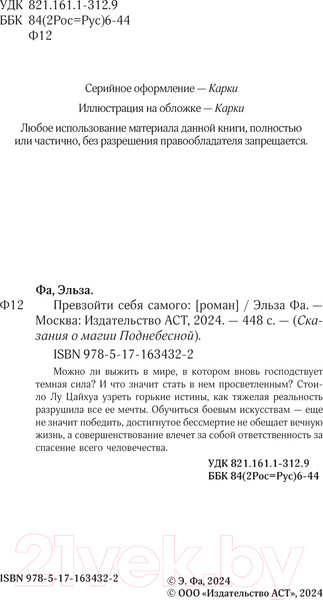 УДК 821.161.1-312.9
ББК 84(2Рос=Рус)6-44
Ф12

Серийное оформление — Карки

Иллюстрация на обложке — Карки

Любое использование материала данной книги, полностью или частично, без разрешения правообладателя запрещается.

Фа, Эльза.

Ф12 Превзойти себя самого: [роман] / Эльза Фа. — Москва: Издательство АСТ, 2024. — 448 с. — (Сказания о магии Поднебесной).

ISBN 978-5-17-163432-2

Можно ли выжить в мире, в котором вновь господствует темная сила? И что значит стать в нем просветленным? Стоило Лу Цайхуа узреть горькие истины, как тяжелая реальность разрушила все ее мечты. Обучиться боевым искусствам — еще не значит победить, достигнутое бессмертие не обещает вечную жизнь, а совершенствование влечет за собой ответственность за спасение всего человечества.

УДК 821.161.1-312.9
ББК 84(2Рос=Рус)6-44

21vek.by

ISBN 978-5-17-163432-2

© Э. Фа, 2024
© ООО «Издательство АСТ», 2024